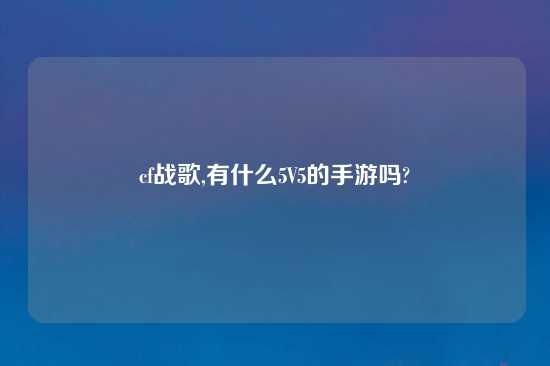 cf战歌,有什么5V5的手游吗?